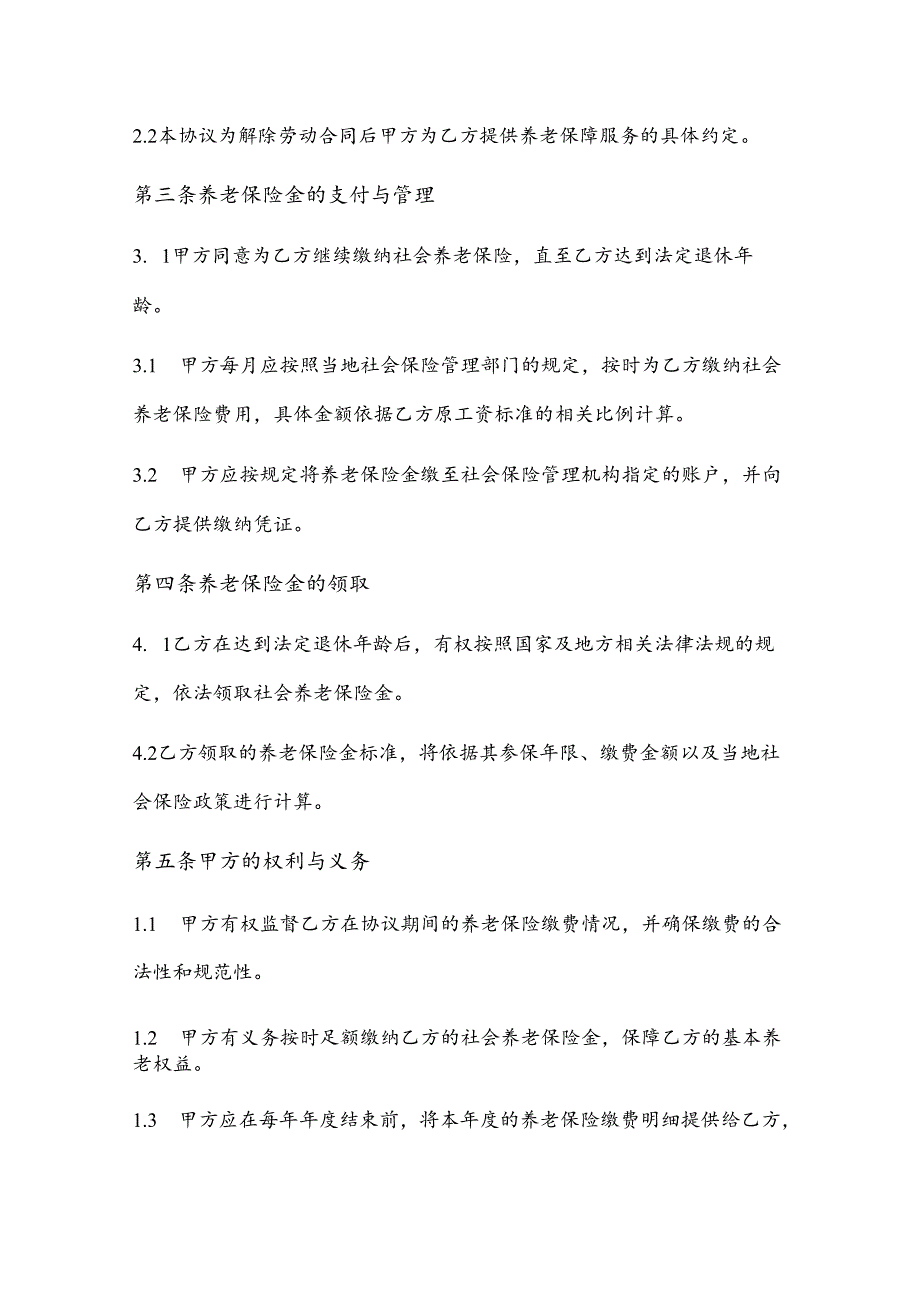 2.2本协议为解除劳动合同后甲方为乙方提供养老保障服务的具体约定。

第三条养老保险金的支付与管理

3. 1甲方同意为乙方继续缴纳社会养老保险，直至乙方达到法定退休年龄。

3.1　甲方每月应按照当地社会保险管理部门的规定，按时为乙方缴纳社会养老保险费用，具体金额依据乙方原工资标准的相关比例计算。

3.2　甲方应按规定将养老保险金缴至社会保险管理机构指定的账户，并向乙方提供缴纳凭证。

第四条养老保险金的领取

4. 1乙方在达到法定退休年龄后，有权按照国家及地方相关法律法规的规定，依法领取社会养老保险金。

4.2乙方领取的养老保险金标准，将依据其参保年限、缴费金额以及当地社会保险政策进行计算。

第五条甲方的权利与义务

1.1　甲方有权监督乙方在协议期间的养老保险缴费情况，并确保缴费的合法性和规范性。

1.2　甲方有义务按时足额缴纳乙方的社会养老保险金，保障乙方的基本养老权益。

1.3　甲方应在每年年度结束前，将本年度的养老保险缴费明细提供给乙方，